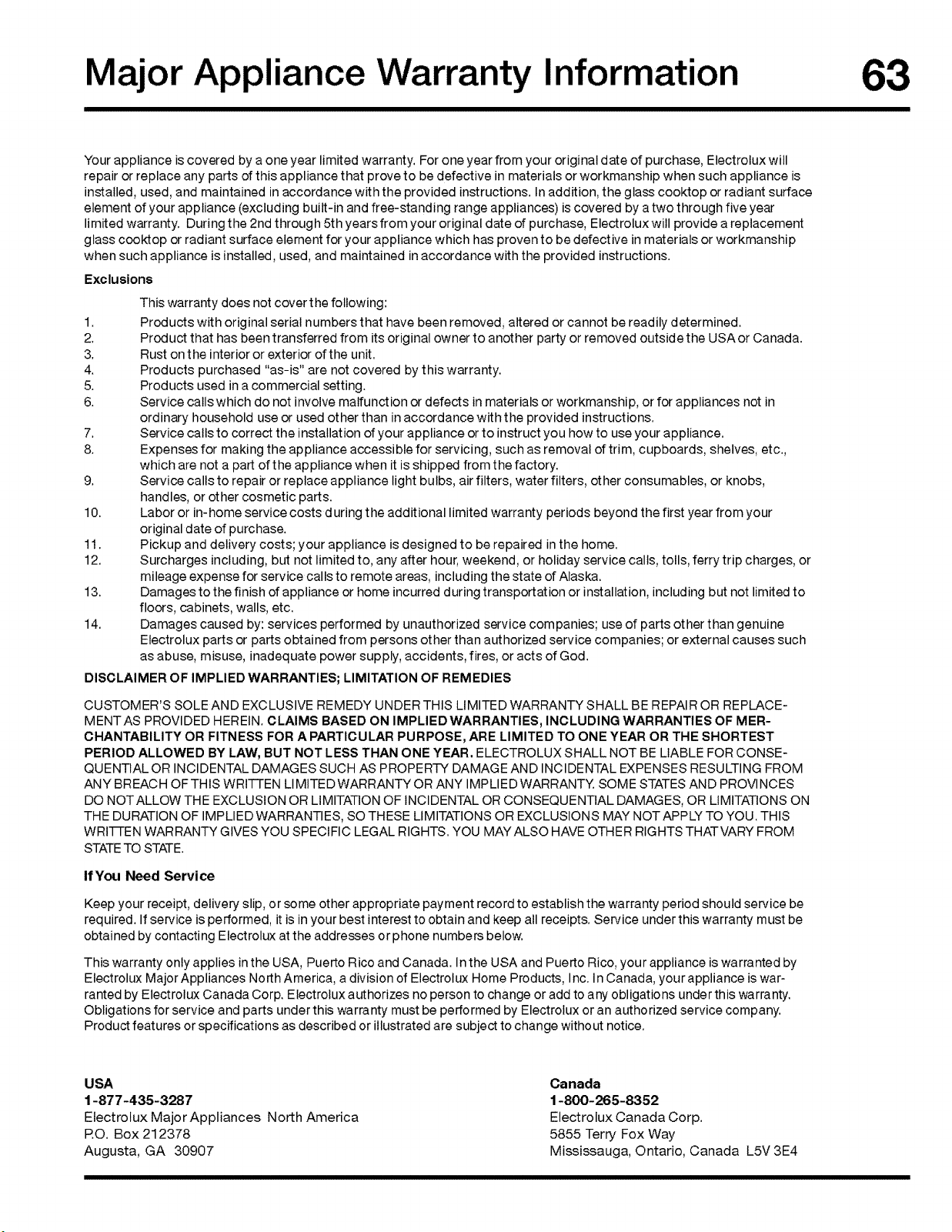 Major Appliance Warranty Information 63

Your appliance is covered by a one year limited warranty. For one year from your original date of purchase, Electrolux will repair or replace any parts of this appliance that prove to be defective in materials or workmanship when such appliance is installed, used, and maintained in accordance with the provided instructions. In addition, the glass cooktop or radiant surface element of your appliance (excluding built-in and free-standing range appliances) is covered by a two through five year limited warranty. During the 2nd through 5th years from your original date of purchase, Electrolux will provide a replacement glass cooktop or radiant surface element for your appliance which has proven to be defective in materials or workmanship when such appliance is installed, used, and maintained in accordance with the provided instructions.

Exclusions

This warranty does not cover the following:

1. Products with original serial numbers that have been removed, altered or cannot be readily determined.
2. Product that has been transferred from its original owner to another party or removed outside the USA or Canada.
3. Rust on the interior or exterior of the unit.
4. Products purchased "as-is" are not covered by this warranty.
5. Products used in a commercial setting.
6. Service calls which do not involve malfunction or defects in materials or workmanship, or for appliances not in ordinary household use or used other than in accordance with the provided instructions.
7. Service calls to correct the installation of your appliance or to instruct you how to use your appliance.
8. Expenses for making the appliance accessible for servicing, such as removal of trim, cupboards, shelves, etc., which are not a part of the appliance when it is shipped from the factory.
9. Service calls to repair or replace appliance light bulbs, air filters, water filters, other consumables, or knobs, handles, or other cosmetic parts.
10. Labor or in-home service costs during the additional limited warranty periods beyond the first year from your original date of purchase.
11. Pickup and delivery costs; your appliance is designed to be repaired in the home.
12. Surcharges including, but not limited to, any after hour, weekend, or holiday service calls, tolls, ferry trip charges, or mileage expense for service calls to remote areas, including the state of Alaska.
13. Damages to the finish of appliance or home incurred during transportation or installation, including but not limited to floors, cabinets, walls, etc.
14. Damages caused by: services performed by unauthorized service companies; use of parts other than genuine Electrolux parts or parts obtained from persons other than authorized service companies; or external causes such as abuse, misuse, inadequate power supply, accidents, fires, or acts of God.

DISCLAIMER OF IMPLIED WARRANTIES; LIMITATION OF REMEDIES

CUSTOMER'S SOLE AND EXCLUSIVE REMEDY UNDER THIS LIMITED WARRANTY SHALL BE REPAIR OR REPLACEMENT AS PROVIDED HEREIN. CLAIMS BASED ON IMPLIED WARRANTIES, INCLUDING WARRANTIES OF MERCHANTABILITY OR FITNESS FOR A PARTICULAR PURPOSE, ARE LIMITED TO ONE YEAR OR THE SHORTEST PERIOD ALLOWED BY LAW, BUT NOT LESS THAN ONE YEAR. ELECTROLUX SHALL NOT BE LIABLE FOR CONSEQUENTIAL OR INCIDENTAL DAMAGES SUCH AS PROPERTY DAMAGE AND INCIDENTAL EXPENSES RESULTING FROM ANY BREACH OF THIS WRITTEN LIMITED WARRANTY OR ANY IMPLIED WARRANTY. SOME STATES AND PROVINCES DO NOT ALLOW THE EXCLUSION OR LIMITATION OF INCIDENTAL OR CONSEQUENTIAL DAMAGES, OR LIMITATIONS ON THE DURATION OF IMPLIED WARRANTIES, SO THESE LIMITATIONS OR EXCLUSIONS MAY NOT APPLY TO YOU. THIS WRITTEN WARRANTY GIVES YOU SPECIFIC LEGAL RIGHTS. YOU MAY ALSO HAVE OTHER RIGHTS THAT VARY FROM STATE TO STATE.

If You Need Service

Keep your receipt, delivery slip, or some other appropriate payment record to establish the warranty period should service be required. If service is performed, it is in your best interest to obtain and keep all receipts. Service under this warranty must be obtained by contacting Electrolux at the addresses or phone numbers below.

This warranty only applies in the USA, Puerto Rico and Canada. In the USA and Puerto Rico, your appliance is warranted by Electrolux Major Appliances North America, a division of Electrolux Home Products, Inc. In Canada, your appliance is warranted by Electrolux Canada Corp. Electrolux authorizes no person to change or add to any obligations under this warranty. Obligations for service and parts under this warranty must be performed by Electrolux or an authorized service company. Product features or specifications as described or illustrated are subject to change without notice.

USA
1-877-435-3287
Electrolux Major Appliances North America
P.O. Box 212378
Augusta, GA 30907

Canada
1-800-265-8352
Electrolux Canada Corp.
5855 Terry Fox Way
Mississauga, Ontario, Canada L5V 3E4